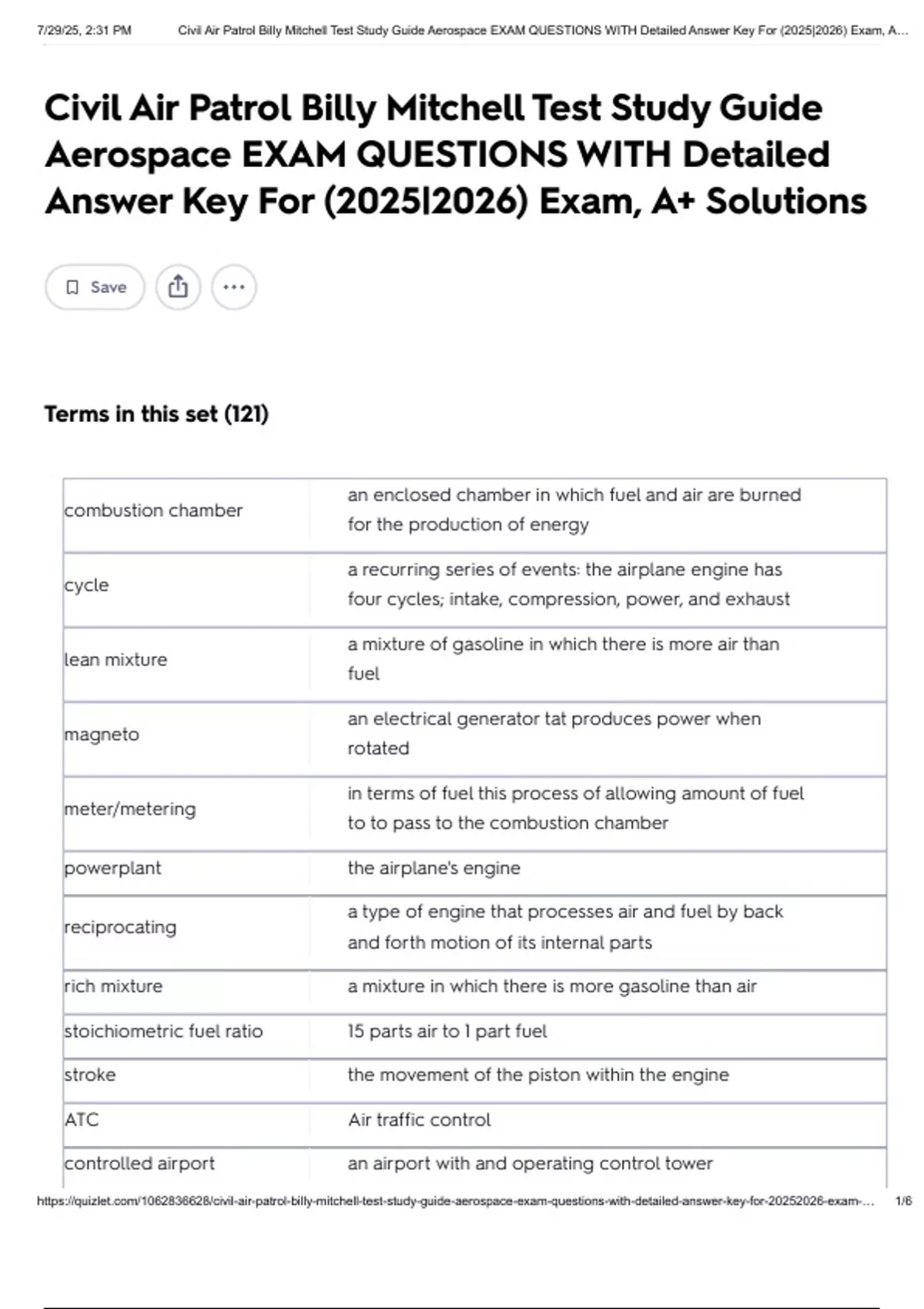 7/29/25, 2:31 PM Civil Air Patrol Billy Mitchell Test Study Guide Aerospace EXAM QUESTIONS WITH Detailed Answer Key For (2025|2026) Exam, A...

Civil Air Patrol Billy Mitchell Test Study Guide Aerospace EXAM QUESTIONS WITH Detailed Answer Key For (2025|2026) Exam, A+ Solutions

Save

Terms in this set (121)

| combustion chamber | an enclosed chamber in which fuel and air are burned for the production of energy |
|---|---|
| cycle | a recurring series of events: the airplane engine has four cycles; intake, compression, power, and exhaust |
| lean mixture | a mixture of gasoline in which there is more air than fuel |
| magneto | an electrical generator tat produces power when rotated |
| meter/metering | in terms of fuel this process of allowing amount of fuel to to pass to the combustion chamber |
| powerplant | the airplane's engine |
| reciprocating | a type of engine that processes air and fuel by back and forth motion of its internal parts |
| rich mixture | a mixture in which there is more gasoline than air |
| stoichiometric fuel ratio | 15 parts air to 1 part fuel |
| stroke | the movement of the piston within the engine |
| ATC | Air traffic control |
| controlled airport | an airport with and operating control tower |

https://quizlet.com/1062836628/civil-air-patrol-billy-mitchell-test-study-guide-aerospace-exam-questions-with-detailed-answer-key-for-20252026-exam-... 1/6